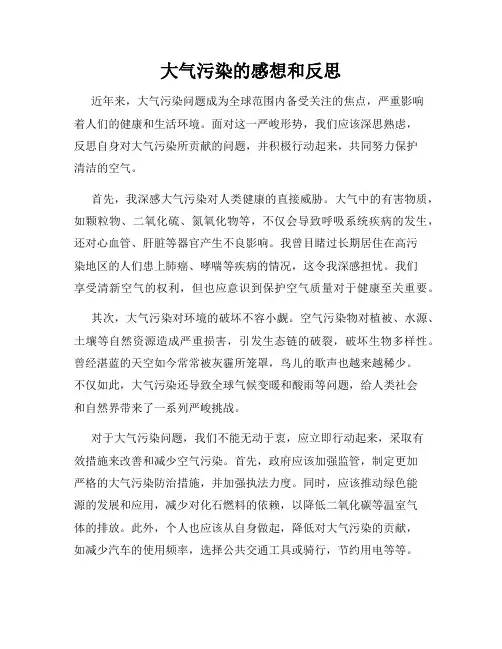 大气污染的感想和反思

近年来，大气污染问题成为全球范围内备受关注的焦点，严重影响着人们的健康和生活环境。面对这一严峻形势，我们应该深思熟虑，反思自身对大气污染所贡献的问题，并积极行动起来，共同努力保护清洁的空气。

首先，我深感大气污染对人类健康的直接威胁。大气中的有害物质，如颗粒物、二氧化硫、氮氧化物等，不仅会导致呼吸系统疾病的发生，还对心血管、肝脏等器官产生不良影响。我曾目睹过长期居住在高污染地区的人们患上肺癌、哮喘等疾病的情况，这令我深感担忧。我们享受清新空气的权利，但也应意识到保护空气质量对于健康至关重要。

其次，大气污染对环境的破坏不容小觑。空气污染物对植被、水源、土壤等自然资源造成严重损害，引发生态链的破裂，破坏生物多样性。曾经湛蓝的天空如今常常被灰霾所笼罩，鸟儿的歌声也越来越稀少。不仅如此，大气污染还导致全球气候变暖和酸雨等问题，给人类社会和自然界带来了一系列严峻挑战。

对于大气污染问题，我们不能无动于衷，应立即行动起来，采取有效措施来改善和减少空气污染。首先，政府应该加强监管，制定更加严格的大气污染防治措施，并加强执法力度。同时，应该推动绿色能源的发展和应用，减少对化石燃料的依赖，以降低二氧化碳等温室气体的排放。此外，个人也应该从自身做起，降低对大气污染的贡献，如减少汽车的使用频率，选择公共交通工具或骑行，节约用电等等。